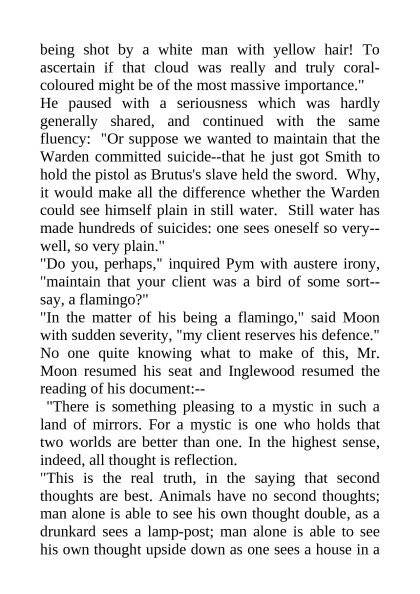 being shot by a white man with yellow hair! To ascertain if that cloud was really and truly coral-coloured might be of the most massive importance."

He paused with a seriousness which was hardly generally shared, and continued with the same fluency: "Or suppose we wanted to maintain that the Warden committed suicide--that he just got Smith to hold the pistol as Brutus's slave held the sword. Why, it would make all the difference whether the Warden could see himself plain in still water. Still water has made hundreds of suicides: one sees oneself so very--well, so very plain."

"Do you, perhaps," inquired Pym with austere irony, "maintain that your client was a bird of some sort--say, a flamingo?"

"In the matter of his being a flamingo," said Moon with sudden severity, "my client reserves his defence."

No one quite knowing what to make of this, Mr. Moon resumed his seat and Inglewood resumed the reading of his document:--

"There is something pleasing to a mystic in such a land of mirrors. For a mystic is one who holds that two worlds are better than one. In the highest sense, indeed, all thought is reflection.

"This is the real truth, in the saying that second thoughts are best. Animals have no second thoughts; man alone is able to see his own thought double, as a drunkard sees a lamp-post; man alone is able to see his own thought upside down as one sees a house in a